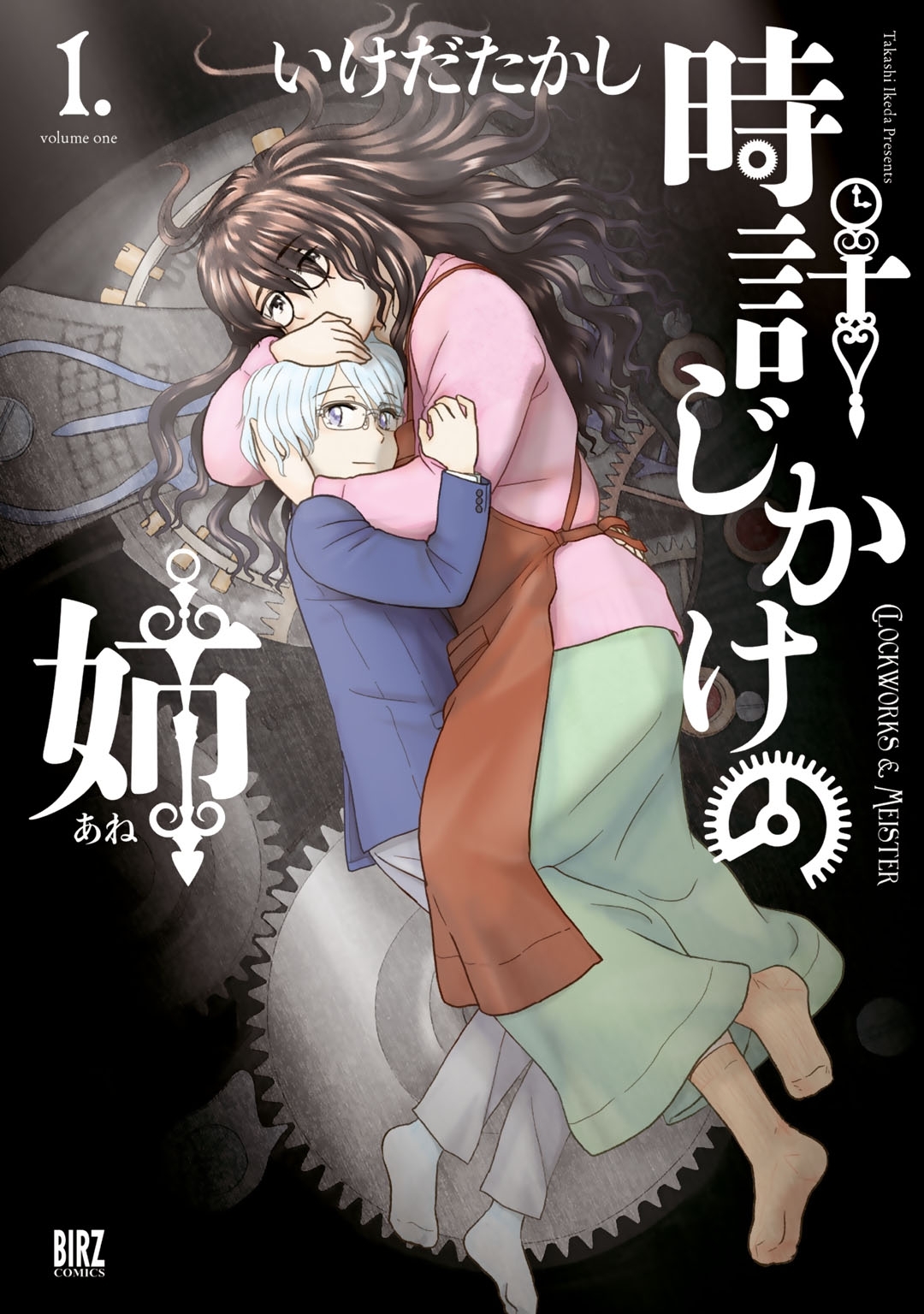 1.
volume one

いけだたかし

Takashi Ikeda Presents

時計じかけの姉

あね

CLOCKWORKS & MEISTER

BIRZ
COMICS